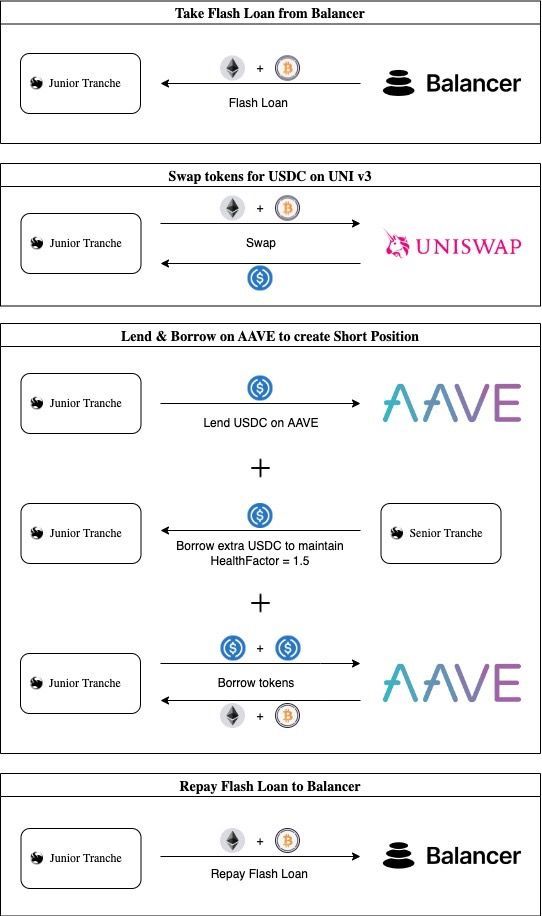 Take Flash Loan from Balancer

Junior Tranche

+

Flash Loan

Balancer

Swap tokens for USDC on UNI v3

Junior Tranche

+

Swap

UNISWAP

Lend & Borrow on AAVE to create Short Position

Junior Tranche

Lend USDC on AAVE

AAVE

+

Junior Tranche

Borrow extra USDC to maintain HealthFactor = 1.5

Senior Tranche

+

Junior Tranche

+

Borrow tokens

+

AAVE

Repay Flash Loan to Balancer

Junior Tranche

+

Repay Flash Loan

Balancer